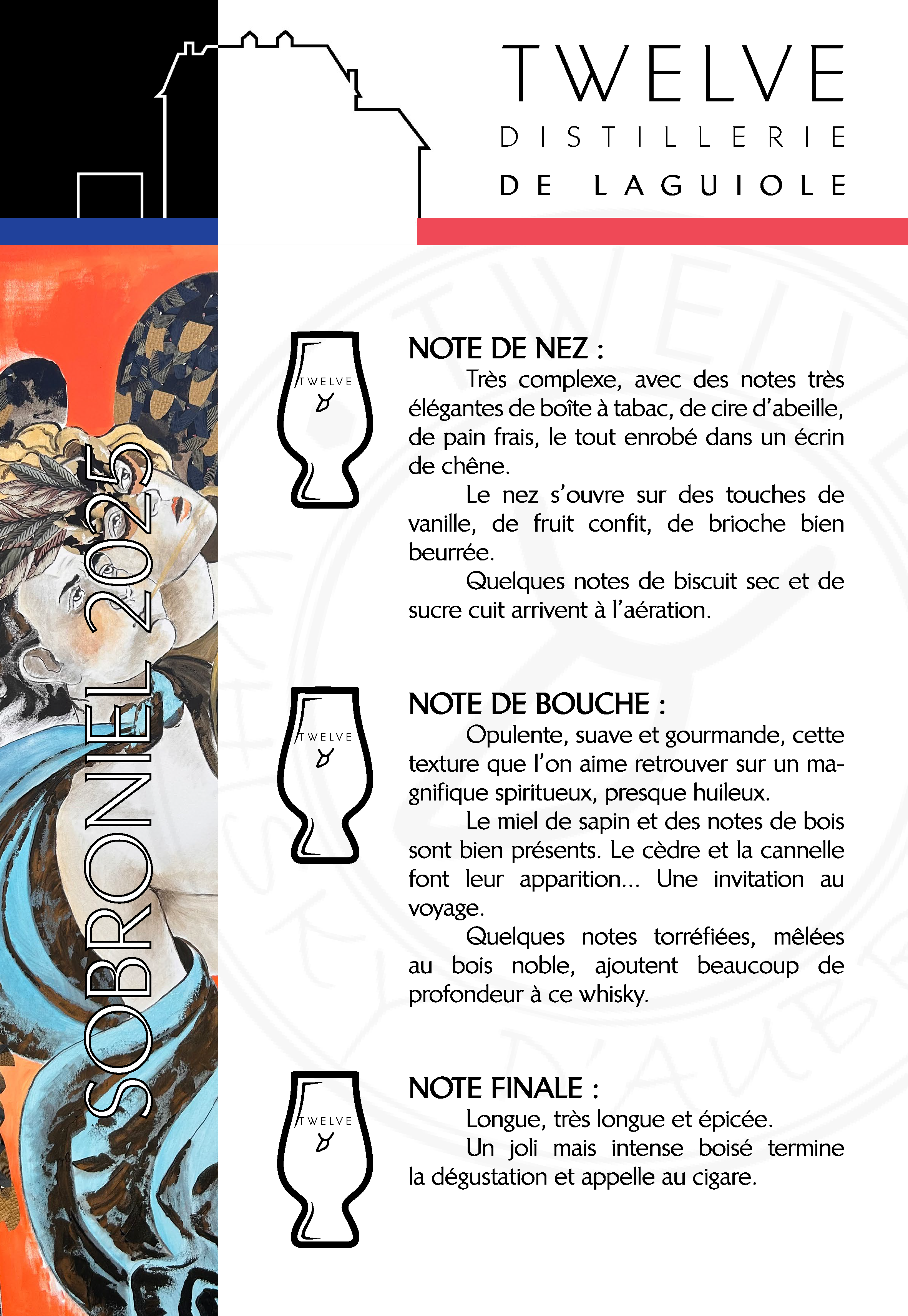 TWELVE
DISTILLERIE
DE LAGUIOLE

SOBRONIEL 2025

TWELVE

NOTE DE NEZ :

Très complexe, avec des notes très élégantes de boîte à tabac, de cire d'abeille, de pain frais, le tout enrobé dans un écrin de chêne.

Le nez s'ouvre sur des touches de vanille, de fruit confit, de brioche bien beurrée.

Quelques notes de biscuit sec et de sucre cuit arrivent à l'aération.

TWELVE

NOTE DE BOUCHE :

Opulente, suave et gourmande, cette texture que l'on aime retrouver sur un magnifique spiritueux, presque huileux.

Le miel de sapin et des notes de bois sont bien présents. Le cèdre et la cannelle font leur apparition... Une invitation au voyage.

Quelques notes torréfiées, mêlées au bois noble, ajoutent beaucoup de profondeur à ce whisky.

TWELVE

NOTE FINALE :

Longue, très longue et épicée.

Un joli mais intense boisé termine la dégustation et appelle au cigare.